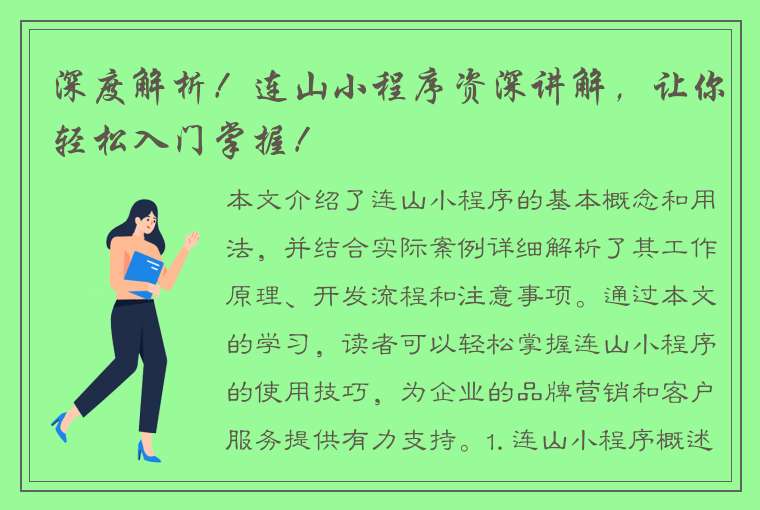 深度解析！连山小程序资深讲解，让你轻松入门掌握！

本文介绍了连山小程序的基本概念和用法，并结合实际案例详细解析了其工作原理、开发流程和注意事项。通过本文的学习，读者可以轻松掌握连山小程序的使用技巧，为企业的品牌营销和客户服务提供有力支持。1. 连山小程序概述